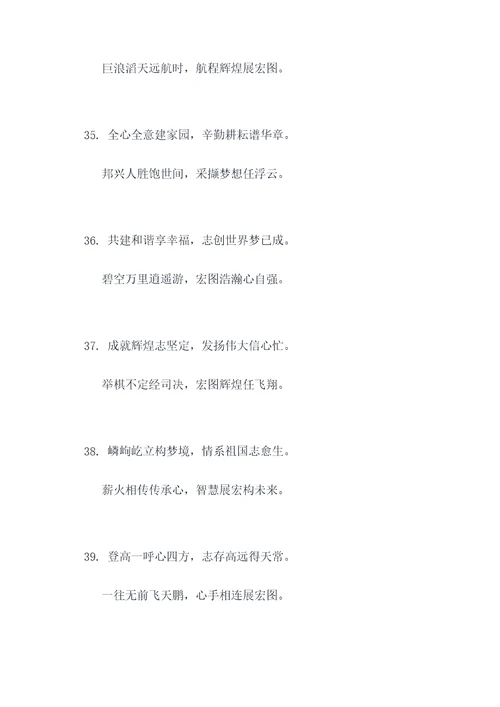 巨浪滔天远航时，航程辉煌展宏图。

35. 全心全意建家园，辛勤耕耘谱华章。

邦兴人胜饱世间，采撷梦想任浮云。

36. 共建和谐享幸福，志创世界梦已成。

碧空万里逍遥游，宏图浩瀚心自强。

37. 成就辉煌志坚定，发扬伟大信心忙。

举棋不定经司决，宏图辉煌任飞翔。

38. 嶙峋屹立构梦境，情系祖国志愈生。

薪火相传传承心，智慧展宏构未来。

39. 登高一呼心四方，志存高远得天常。

一往无前飞天鹏，心手相连展宏图。